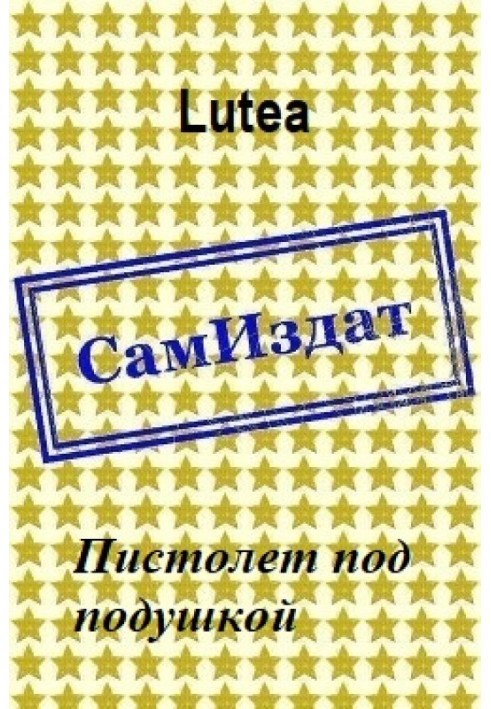 Lutea

СамИздат

Пистолет под подушкой